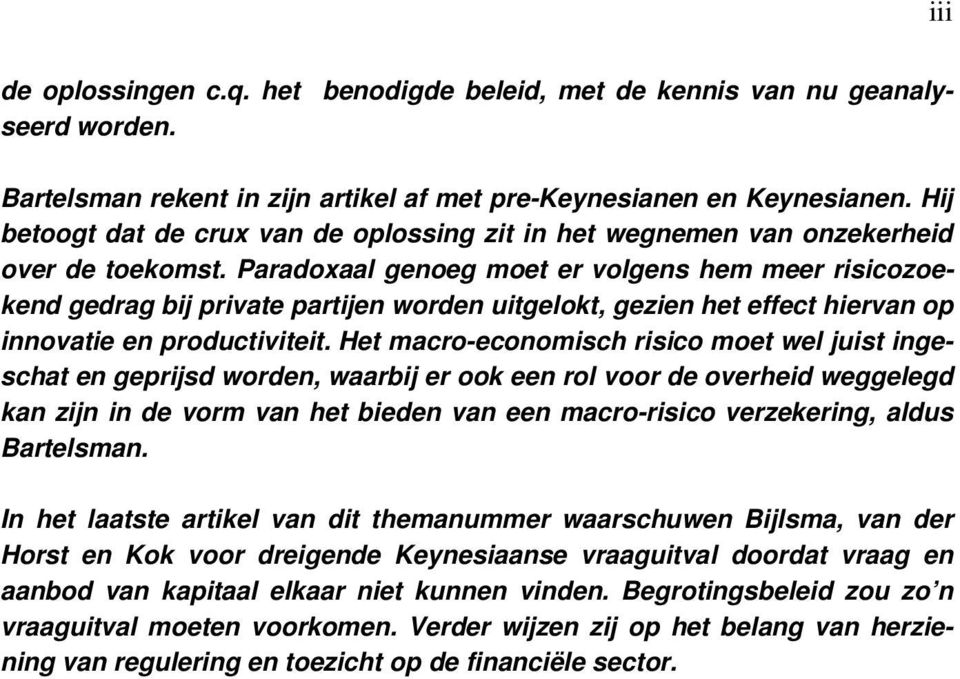 iii

de oplossingen c.q. het benodigde beleid, met de kennis van nu geanalyseerd worden.

Bartelsman rekent in zijn artikel af met pre-Keynesianen en Keynesianen. Hij betoogt dat de crux van de oplossing zit in het wegnemen van onzekerheid over de toekomst. Paradoxaal genoeg moet er volgens hem meer risicozoekend gedrag bij private partijen worden uitgelokt, gezien het effect hiervan op innovatie en productiviteit. Het macro-economisch risico moet wel juist ingeschat en geprijsd worden, waarbij er ook een rol voor de overheid weggelegd kan zijn in de vorm van het bieden van een macro-risico verzekering, aldus Bartelsman.

In het laatste artikel van dit themanummer waarschuwen Bijlsma, van der Horst en Kok voor dreigende Keynesiaanse vraaguitval doordat vraag en aanbod van kapitaal elkaar niet kunnen vinden. Begrotingsbeleid zou zo’n vraaguitval moeten voorkomen. Verder wijzen zij op het belang van herziening van regulering en toezicht op de financiële sector.